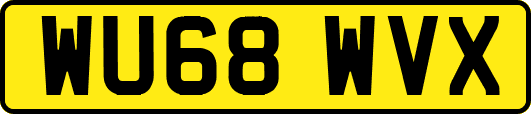 WU68 WVX